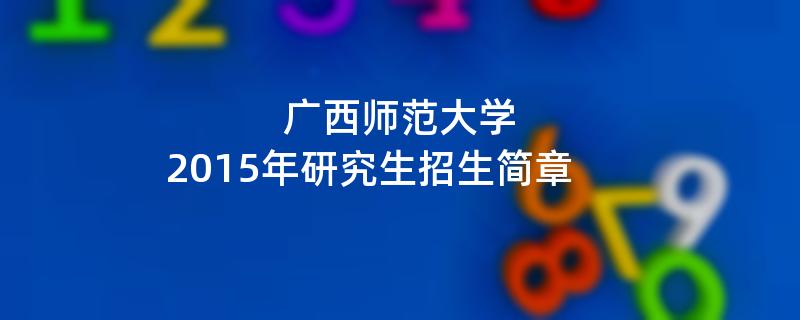 广西师范大学
2015年研究生招生简章